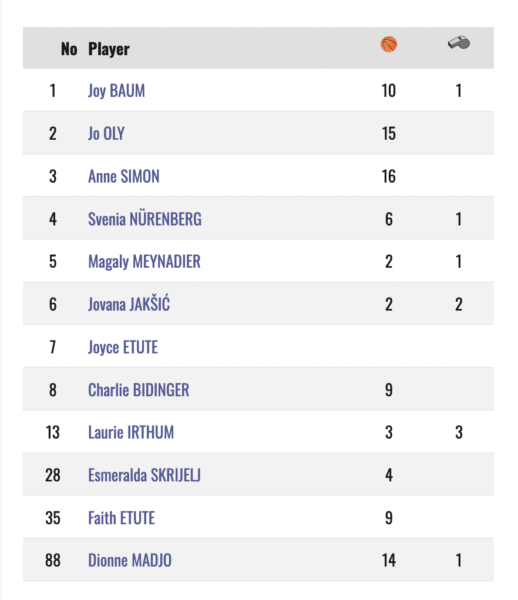 | No | Player | | |
|---|---|---|---|
| 1 | Joy BAUM | 10 | 1 |
| 2 | Jo OLY | 15 | |
| 3 | Anne SIMON | 16 | |
| 4 | Svenia NÜRENBERG | 6 | 1 |
| 5 | Magaly MEYNADIER | 2 | 1 |
| 6 | Jovana JAKŠIĆ | 2 | 2 |
| 7 | Joyce ETUTE | | |
| 8 | Charlie BIDINGER | 9 | |
| 13 | Laurie IRTHUM | 3 | 3 |
| 28 | Esmeralda SKRIJELJ | 4 | |
| 35 | Faith ETUTE | 9 | |
| 88 | Dionne MADJO | 14 | 1 |